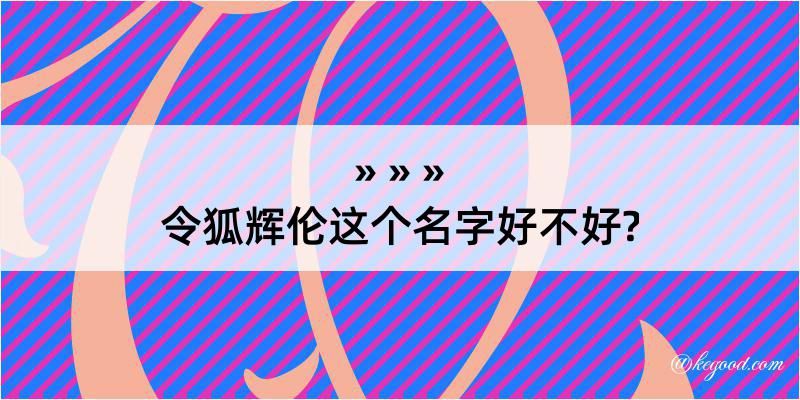 » » »
令狐辉伦这个名字好不好?

@kegood.com